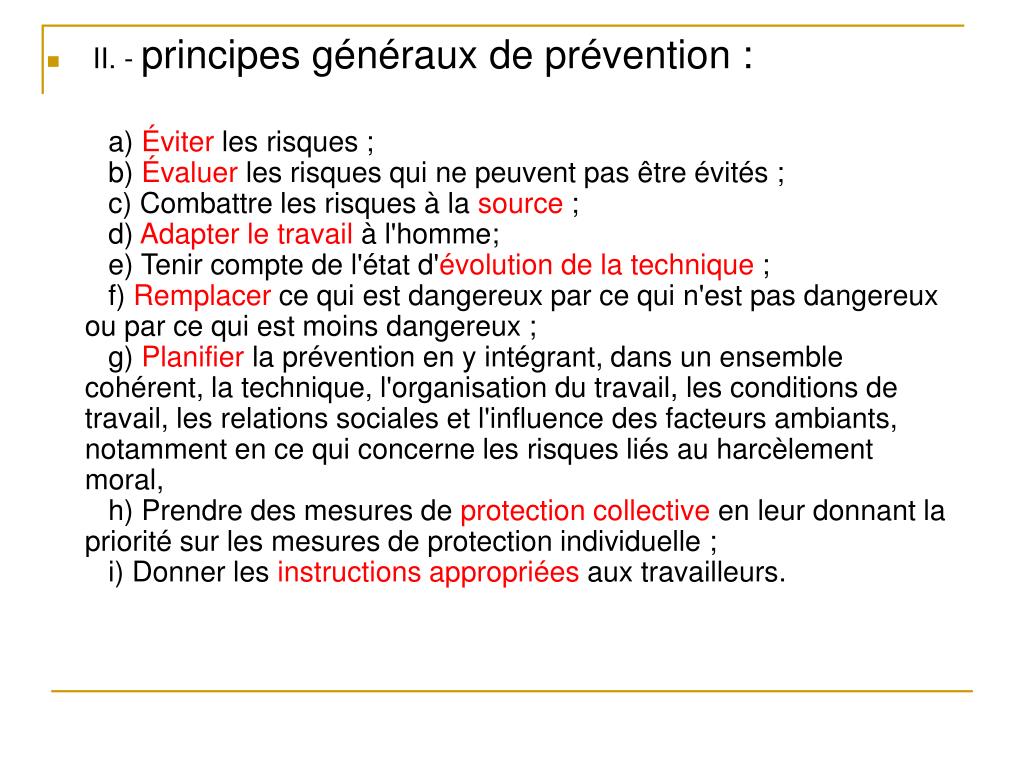 II. - principes généraux de prévention :

a) Éviter les risques ;
b) Évaluer les risques qui ne peuvent pas être évités ;
c) Combattre les risques à la source ;
d) Adapter le travail à l'homme;
e) Tenir compte de l'état d'évolution de la technique ;
f) Remplacer ce qui est dangereux par ce qui n'est pas dangereux ou par ce qui est moins dangereux ;
g) Planifier la prévention en y intégrant, dans un ensemble cohérent, la technique, l'organisation du travail, les conditions de travail, les relations sociales et l'influence des facteurs ambiants, notamment en ce qui concerne les risques liés au harcèlement moral,
h) Prendre des mesures de protection collective en leur donnant la priorité sur les mesures de protection individuelle ;
i) Donner les instructions appropriées aux travailleurs.